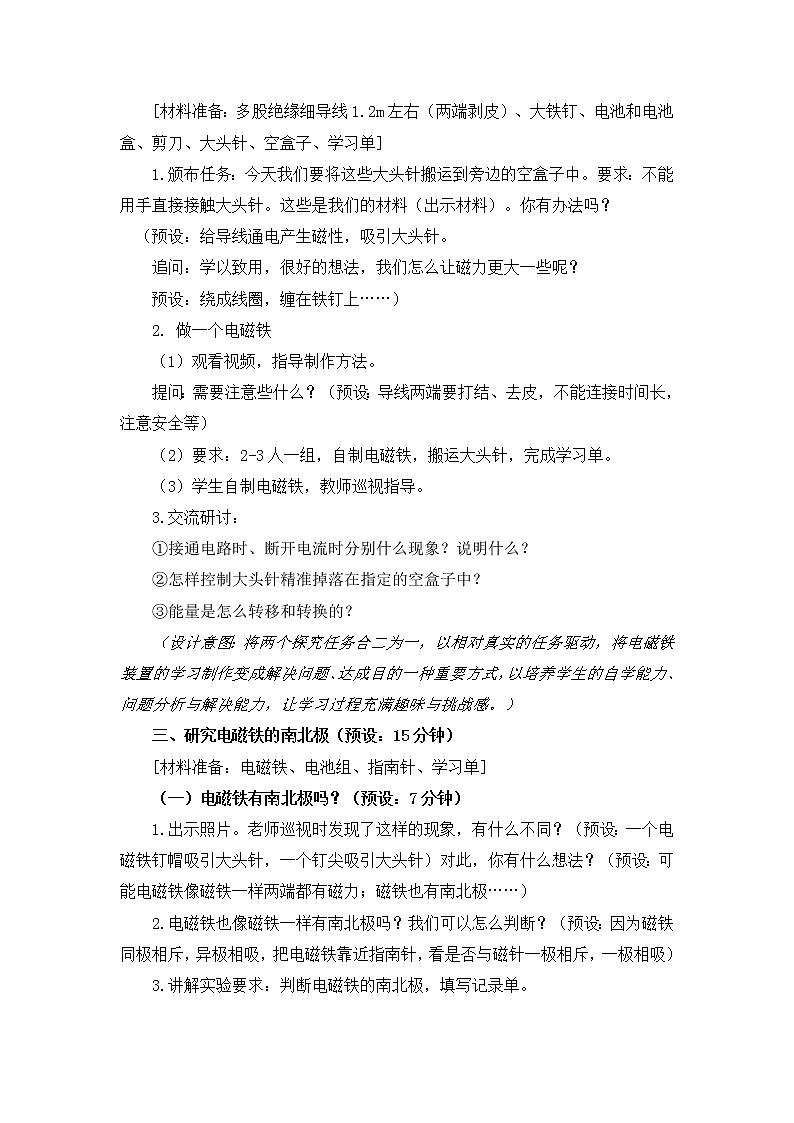 [材料准备：多股绝缘细导线1.2m左右（两端剥皮）、大铁钉、电池和电池盒、剪刀、大头针、空盒子、学习单]

1.颁布任务：今天我们要将这些大头针搬运到旁边的空盒子中。要求：不能用手直接接触大头针。这些是我们的材料（出示材料）。你有办法吗？

（预设：给导线通电产生磁性，吸引大头针。

追问：学以致用，很好的想法，我们怎么让磁力更大一些呢？

预设：绕成线圈，缠在铁钉上……）

2. 做一个电磁铁

（1）观看视频，指导制作方法。

提问：需要注意些什么？（预设：导线两端要打结、去皮，不能连接时间长，注意安全等）

（2）要求：2-3人一组，自制电磁铁，搬运大头针，完成学习单。

（3）学生自制电磁铁，教师巡视指导。

3.交流研讨：

①接通电路时、断开电流时分别什么现象？说明什么？

②怎样控制大头针精准掉落在指定的空盒子中？

③能量是怎么转移和转换的？

（设计意图：将两个探究任务合二为一，以相对真实的任务驱动，将电磁铁装置的学习制作变成解决问题、达成目的一种重要方式，以培养学生的自学能力、问题分析与解决能力，让学习过程充满趣味与挑战感。）

三、研究电磁铁的南北极（预设：15分钟）

[材料准备：电磁铁、电池组、指南针、学习单]

（一）电磁铁有南北极吗？（预设：7分钟）

1.出示照片。老师巡视时发现了这样的现象，有什么不同？（预设：一个电磁铁钉帽吸引大头针，一个钉尖吸引大头针）对此，你有什么想法？（预设：可能电磁铁像磁铁一样两端都有磁力；磁铁也有南北极……）

2.电磁铁也像磁铁一样有南北极吗？我们可以怎么判断？（预设：因为磁铁同极相斥，异极相吸，把电磁铁靠近指南针，看是否与磁针一极相斥，一极相吸）

3.讲解实验要求：判断电磁铁的南北极，填写记录单。